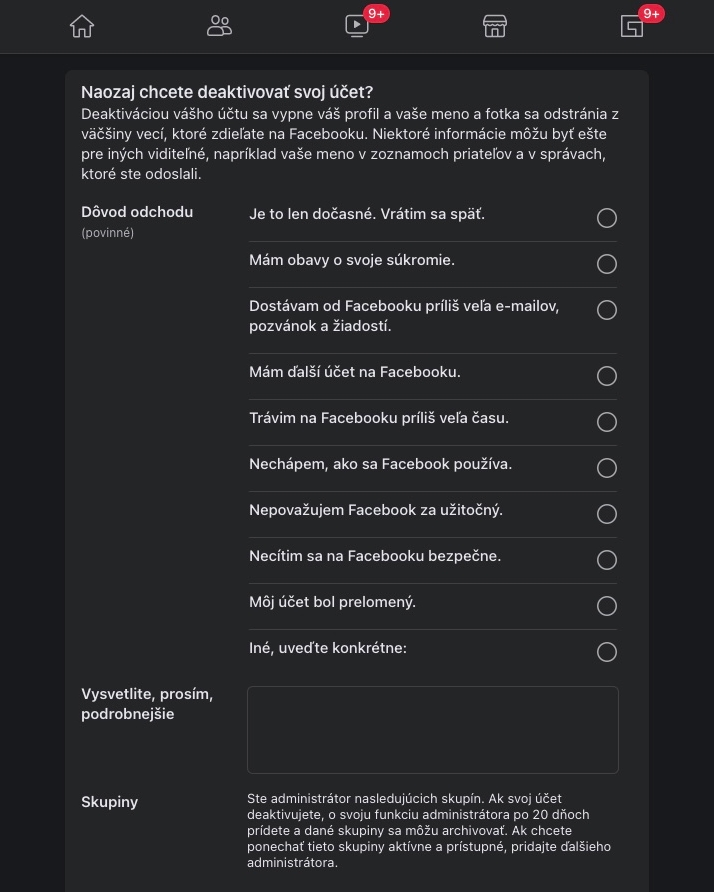 9+

9+

Naozaj chcete deaktivovať svoj účet?
Deaktiváciou vášho účtu sa vypne váš profil a vaše meno a fotka sa odstránia z väčšiny vecí, ktoré zdieľate na Facebooku. Niektoré informácie môžu byť ešte pre iných viditeľné, napríklad vaše meno v zoznamoch priateľov a v správach, ktoré ste odoslali.

Dôvod odchodu
(povinné)

Je to len dočasné. Vrátim sa späť.

Mám obavy o svoje súkromie.

Dostávam od Facebooku príliš veľa e-mailov, pozvánok a žiadostí.

Mám ďalší účet na Facebooku.

Trávim na Facebooku príliš veľa času.

Nechápem, ako sa Facebook používa.

Nepovažujem Facebook za užitočný.

Necítim sa na Facebooku bezpečne.

Môj účet bol prelomený.

Iné, uveďte konkrétne:

Vysvetlite, prosím, podrobnejšie

Skupiny

Ste administrátor nasledujúcich skupín. Ak svoj účet deaktivujete, o svoju funkciu administrátora po 20 dňoch prídete a dané skupiny sa môžu archivovať. Ak chcete ponechať tieto skupiny aktívne a prístupné, pridajte ďalšieho administrátora.